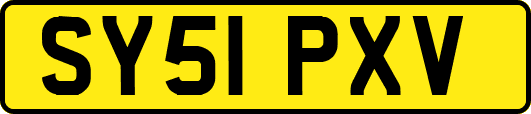 SY51 PXV